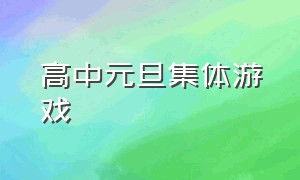 高中元旦集体游戏